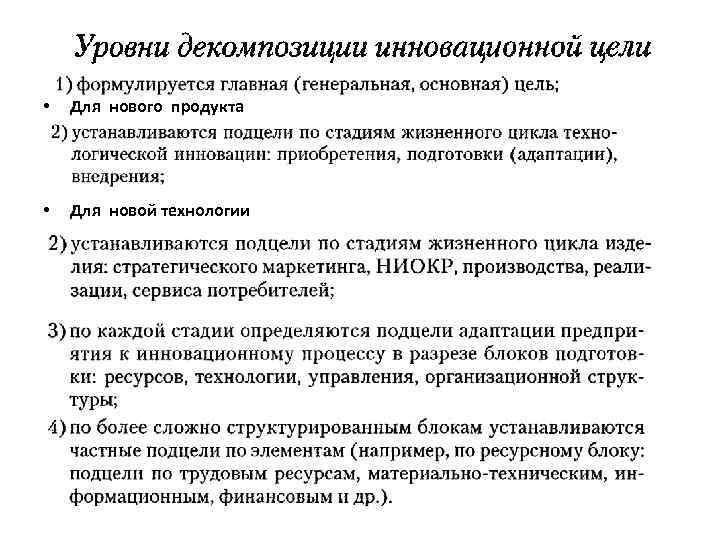 Уровни декомпозиции инновационной цели

1) формулируется главная (генеральная, основная) цель;

• Для нового продукта

2) устанавливаются подцели по стадиям жизненного цикла технологической инновации: приобретения, подготовки (адаптации), внедрения;

• Для новой технологии

2) устанавливаются подцели по стадиям жизненного цикла изделия: стратегического маркетинга, НИОКР, производства, реализации, сервиса потребителей;

3) по каждой стадии определяются подцели адаптации предприятия к инновационному процессу в разрезе блоков подготовки: ресурсов, технологии, управления, организационной структуры;

4) по более сложно структурированным блокам устанавливаются частные подцели по элементам (например, по ресурсному блоку: подцели по трудовым ресурсам, материально-техническим, информационным, финансовым и др.).